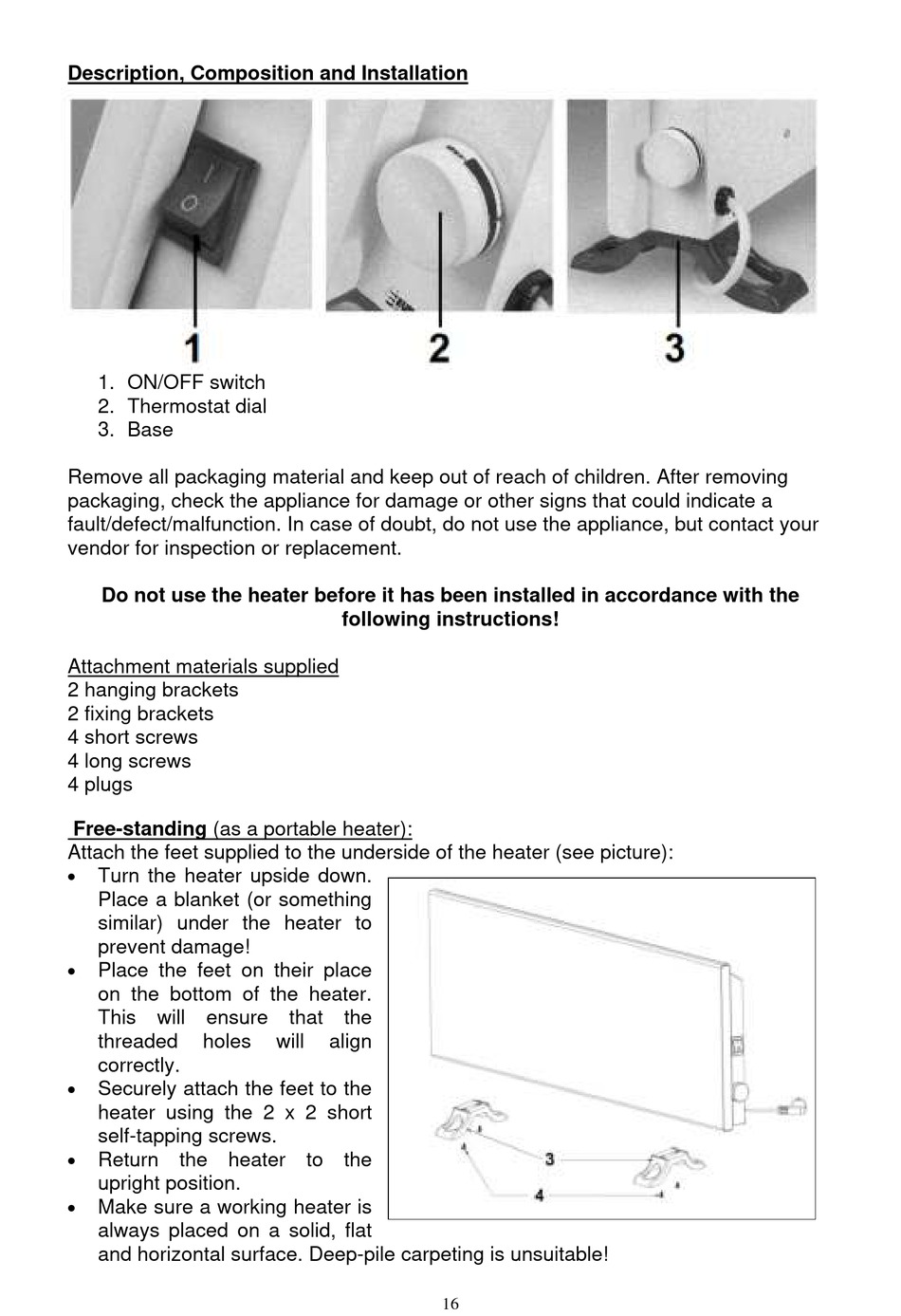 Description, Composition and Installation

1

2

3

1. ON/OFF switch
2. Thermostat dial
3. Base

Remove all packaging material and keep out of reach of children. After removing packaging, check the appliance for damage or other signs that could indicate a fault/defect/malfunction. In case of doubt, do not use the appliance, but contact your vendor for inspection or replacement.

Do not use the heater before it has been installed in accordance with the following instructions!

Attachment materials supplied
2 hanging brackets
2 fixing brackets
4 short screws
4 long screws
4 plugs

Free-standing (as a portable heater):
Attach the feet supplied to the underside of the heater (see picture):
• Turn the heater upside down. Place a blanket (or something similar) under the heater to prevent damage!
• Place the feet on their place on the bottom of the heater. This will ensure that the threaded holes will align correctly.
• Securely attach the feet to the heater using the 2 x 2 short self-tapping screws.
• Return the heater to the upright position.
• Make sure a working heater is always placed on a solid, flat and horizontal surface. Deep-pile carpeting is unsuitable!

3

4

16